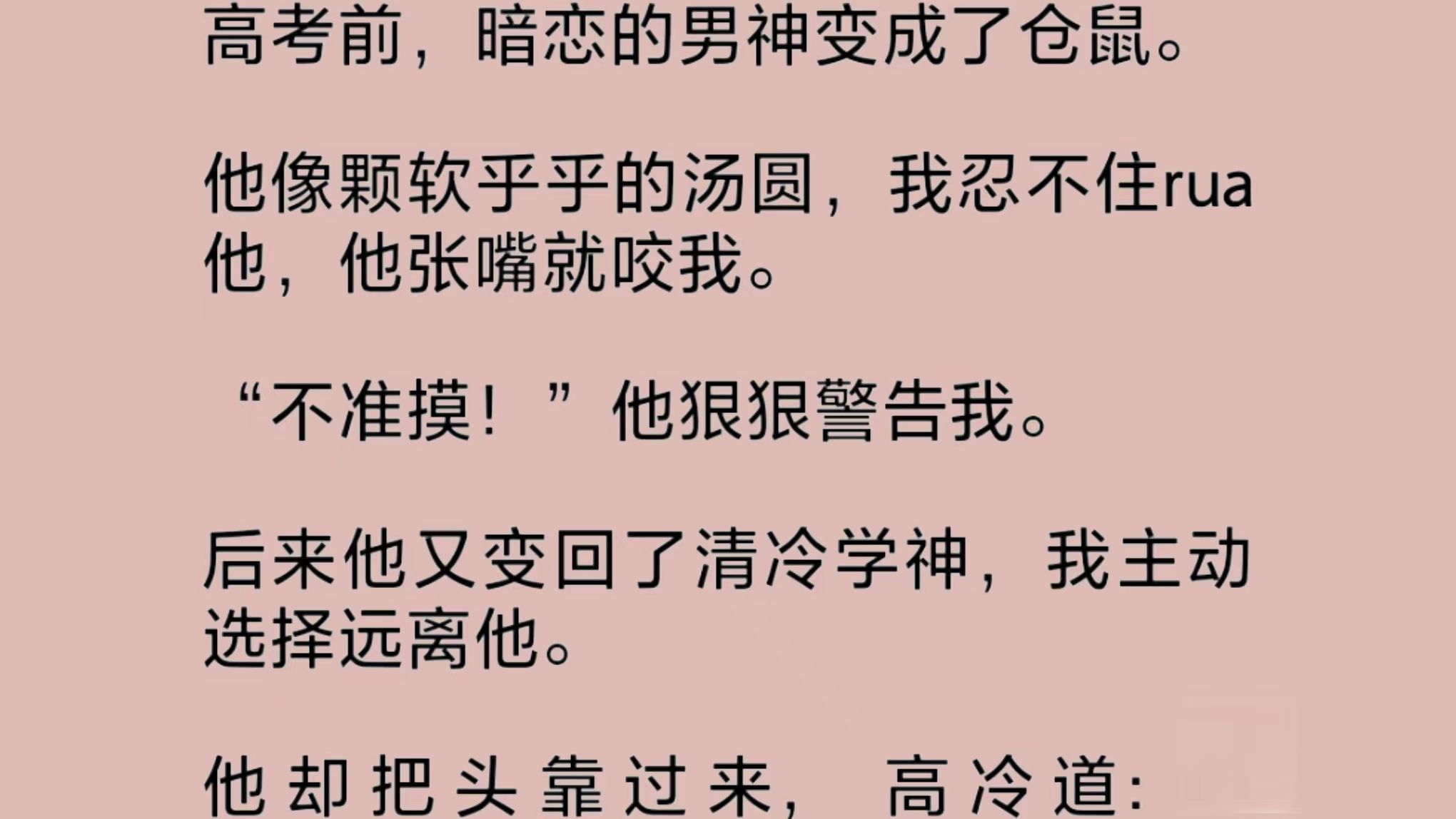 高考前，暗恋的男神变成了仓鼠。

他像颗软乎乎的汤圆，我忍不住rua他，他张嘴就咬我。

“不准摸！”他狠狠警告我。

后来他又变回了清冷学神，我主动选择远离他。

他却把头靠过来，高冷道：